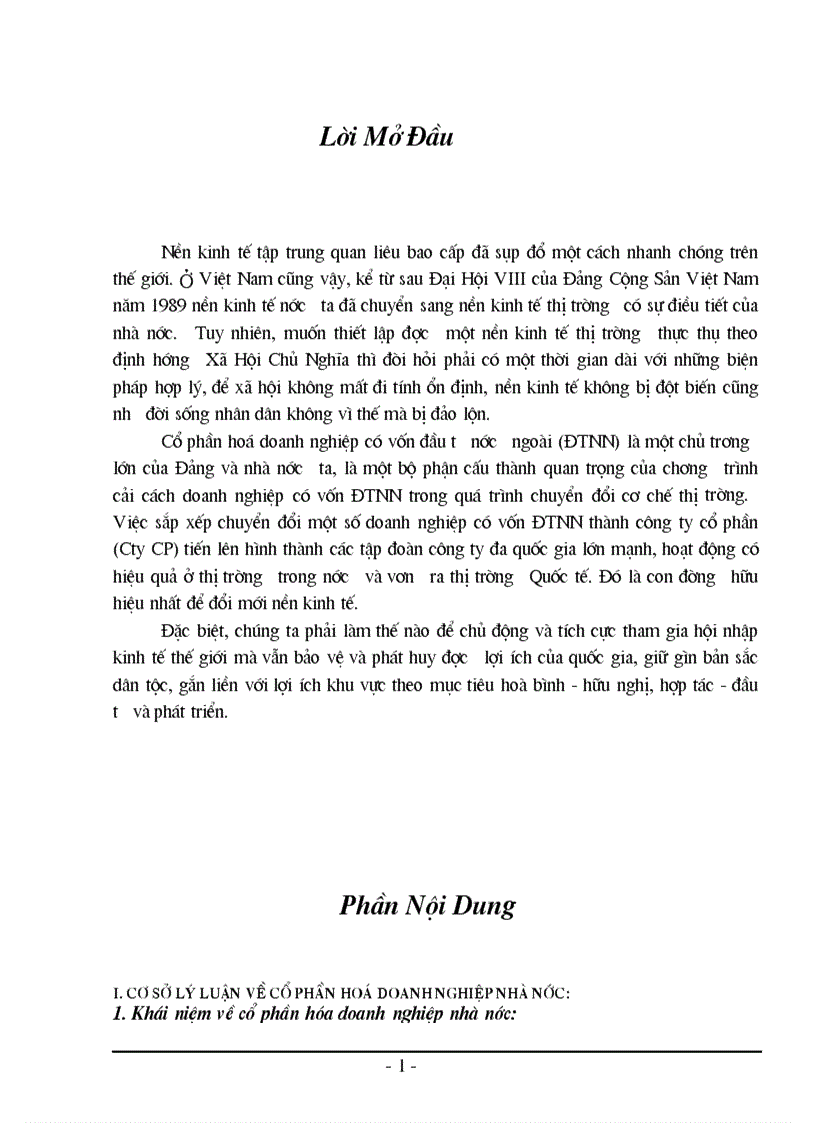 Lời Mở Đầu

Nền kinh tế tập trung quan liêu bao cấp đã sụp đổ một cách nhanh chóng trên thế giới. Ở Việt Nam cũng vậy, kể từ sau Đại Hội VIII của Đảng Cộng Sản Việt Nam năm 1989 nền kinh tế nớc ta đã chuyển sang nền kinh tế thị trờng có sự điều tiết của nhà nớc. Tuy nhiên, muốn thiết lập đợc một nền kinh tế thị trờng thực thụ theo định hớng Xã Hội Chủ Nghĩa thì đòi hỏi phải có một thời gian dài với những biện pháp hợp lý, để xã hội không mất đi tính ổn định, nền kinh tế không bị đột biến cũng nh đời sống nhân dân không vì thế mà bị đảo lộn.

Cổ phần hoá doanh nghiệp có vốn đầu t nớc ngoài (ĐTNN) là một chủ trơng lớn của Đảng và nhà nớc ta, là một bộ phận cấu thành quan trọng của chơng trình cải cách doanh nghiệp có vốn ĐTNN trong quá trình chuyển đổi cơ chế thị trờng. Việc sắp xếp chuyển đổi một số doanh nghiệp có vốn ĐTNN thành công ty cổ phần (Cty CP) tiến lên hình thành các tập đoàn công ty đa quốc gia lớn mạnh, hoạt động có hiệu quả ở thị trờng trong nớc và vơn ra thị trờng Quốc tế. Đó là con đờng hữu hiệu nhất để đổi mới nền kinh tế.

Đặc biệt, chúng ta phải làm thế nào để chủ động và tích cực tham gia hội nhập kinh tế thế giới mà vẫn bảo vệ và phát huy đợc lợi ích của quốc gia, giữ gìn bản sắc dân tộc, gắn liền với lợi ích khu vực theo mục tiêu hoà bình - hữu nghị, hợp tác - đầu t và phát triển.

Phần Nội Dung

I. CƠ SỞ LÝ LUẬN VỀ CỔ PHẦN HOÁ DOANH NGHIỆP NHÀ NỚC:
1. Khái niệm về cổ phần hóa doanh nghiệp nhà nớc:

- 1 -